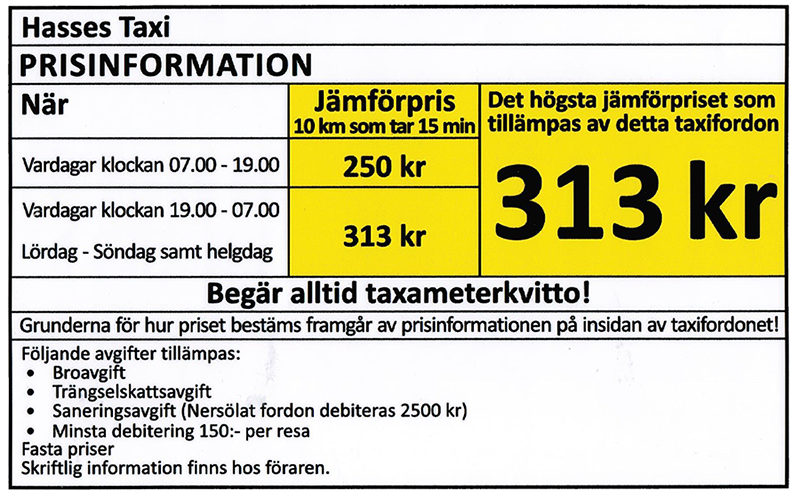 Hasses Taxi

PRISINFORMATION

| När | Jämförpris 10 km som tar 15 min | Det högsta jämförpriset som tillämpas av detta taxifordon |
|---|---|---|
| Vardagar klockan 07.00 - 19.00 | 250 kr | 313 kr |
| Vardagar klockan 19.00 - 07.00 Lördag - Söndag samt helgdag | 313 kr | |

Begär alltid taxameterkvitto!

Grunderna för hur priset bestäms framgår av prisinformationen på insidan av taxifordonet!

Följande avgifter tillämpas:
• Broavgift
• Trängselskattsavgift
• Saneringsavgift (Nersölat fordon debiteras 2500 kr)
• Minsta debitering 150:- per resa
Fasta priser
Skriftlig information finns hos föraren.